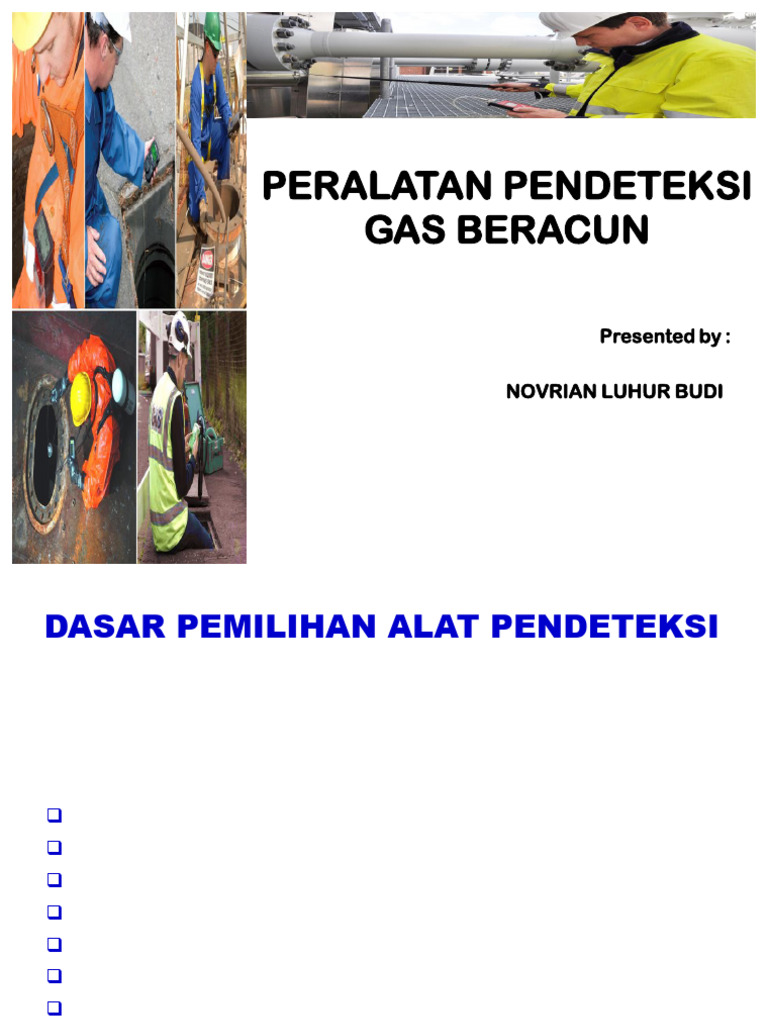 PERALATAN PENDETEKSI GAS BERACUN

Presented by :

NOVRIAN LUHUR BUDI

DASAR PEMILIHAN ALAT PENDETEKSI